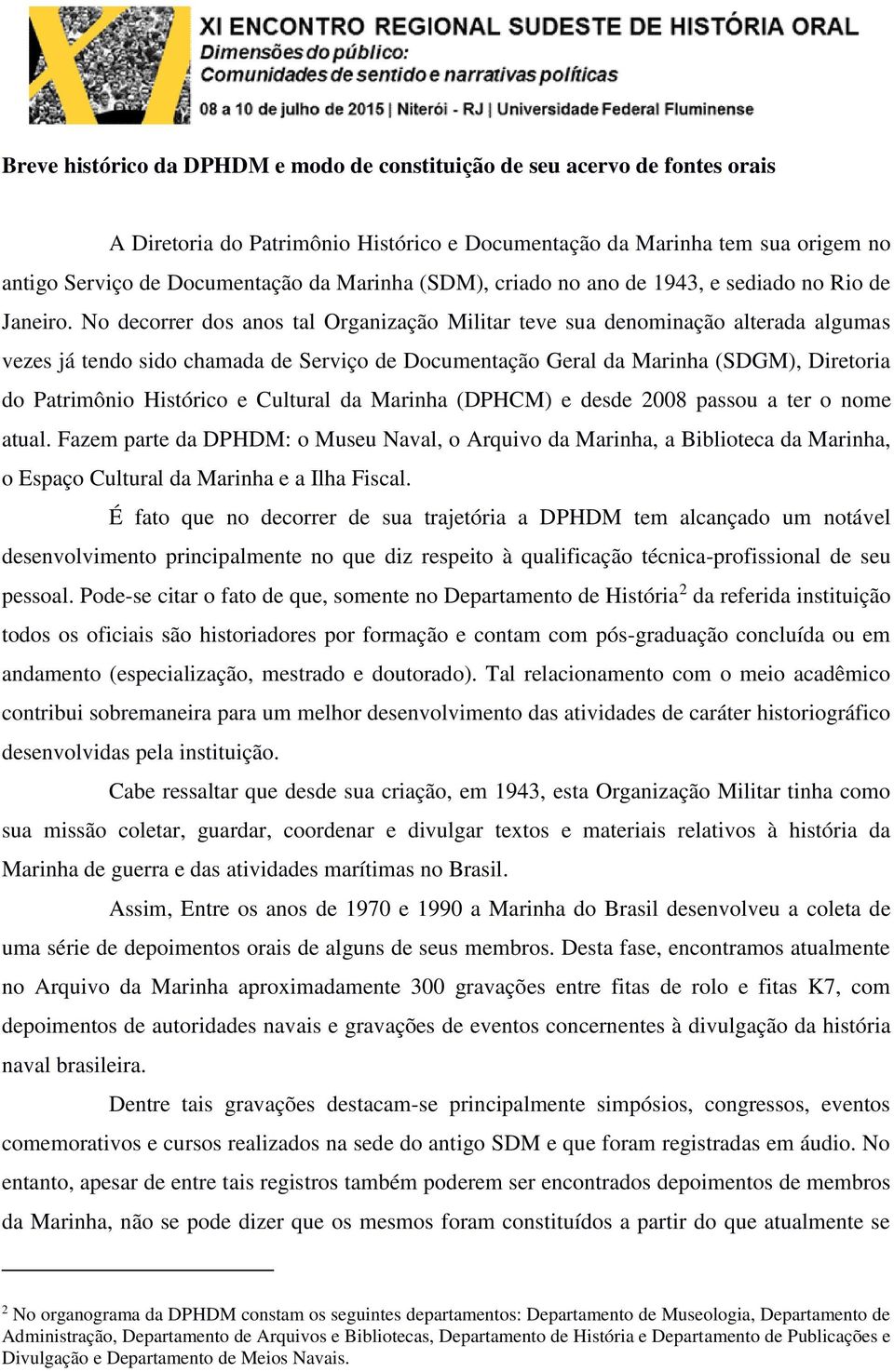 XI ENCONTRO REGIONAL SUDESTE DE HISTÓRIA ORAL
Dimensões do público:
Comunidades de sentido e narrativas políticas
08 a 10 de julho de 2015 | Niterói - RJ | Universidade Federal Fluminense

Breve histórico da DPHDM e modo de constituição de seu acervo de fontes orais

A Diretoria do Patrimônio Histórico e Documentação da Marinha tem sua origem no antigo Serviço de Documentação da Marinha (SDM), criado no ano de 1943, e sediado no Rio de Janeiro. No decorrer dos anos tal Organização Militar teve sua denominação alterada algumas vezes já tendo sido chamada de Serviço de Documentação Geral da Marinha (SDGM), Diretoria do Patrimônio Histórico e Cultural da Marinha (DPHCM) e desde 2008 passou a ter o nome atual. Fazem parte da DPHDM: o Museu Naval, o Arquivo da Marinha, a Biblioteca da Marinha, o Espaço Cultural da Marinha e a Ilha Fiscal.

É fato que no decorrer de sua trajetória a DPHDM tem alcançado um notável desenvolvimento principalmente no que diz respeito à qualificação técnica-profissional de seu pessoal. Pode-se citar o fato de que, somente no Departamento de História$^2$ da referida instituição todos os oficiais são historiadores por formação e contam com pós-graduação concluída ou em andamento (especialização, mestrado e doutorado). Tal relacionamento com o meio acadêmico contribui sobremaneira para um melhor desenvolvimento das atividades de caráter historiográfico desenvolvidas pela instituição.

Cabe ressaltar que desde sua criação, em 1943, esta Organização Militar tinha como sua missão coletar, guardar, coordenar e divulgar textos e materiais relativos à história da Marinha de guerra e das atividades marítimas no Brasil.

Assim, Entre os anos de 1970 e 1990 a Marinha do Brasil desenvolveu a coleta de uma série de depoimentos orais de alguns de seus membros. Desta fase, encontramos atualmente no Arquivo da Marinha aproximadamente 300 gravações entre fitas de rolo e fitas K7, com depoimentos de autoridades navais e gravações de eventos concernentes à divulgação da história naval brasileira.

Dentre tais gravações destacam-se principalmente simpósios, congressos, eventos comemorativos e cursos realizados na sede do antigo SDM e que foram registradas em áudio. No entanto, apesar de entre tais registros também poderem ser encontrados depoimentos de membros da Marinha, não se pode dizer que os mesmos foram constituídos a partir do que atualmente se

$^2$ No organograma da DPHDM constam os seguintes departamentos: Departamento de Museologia, Departamento de Administração, Departamento de Arquivos e Bibliotecas, Departamento de História e Departamento de Publicações e Divulgação e Departamento de Meios Navais.